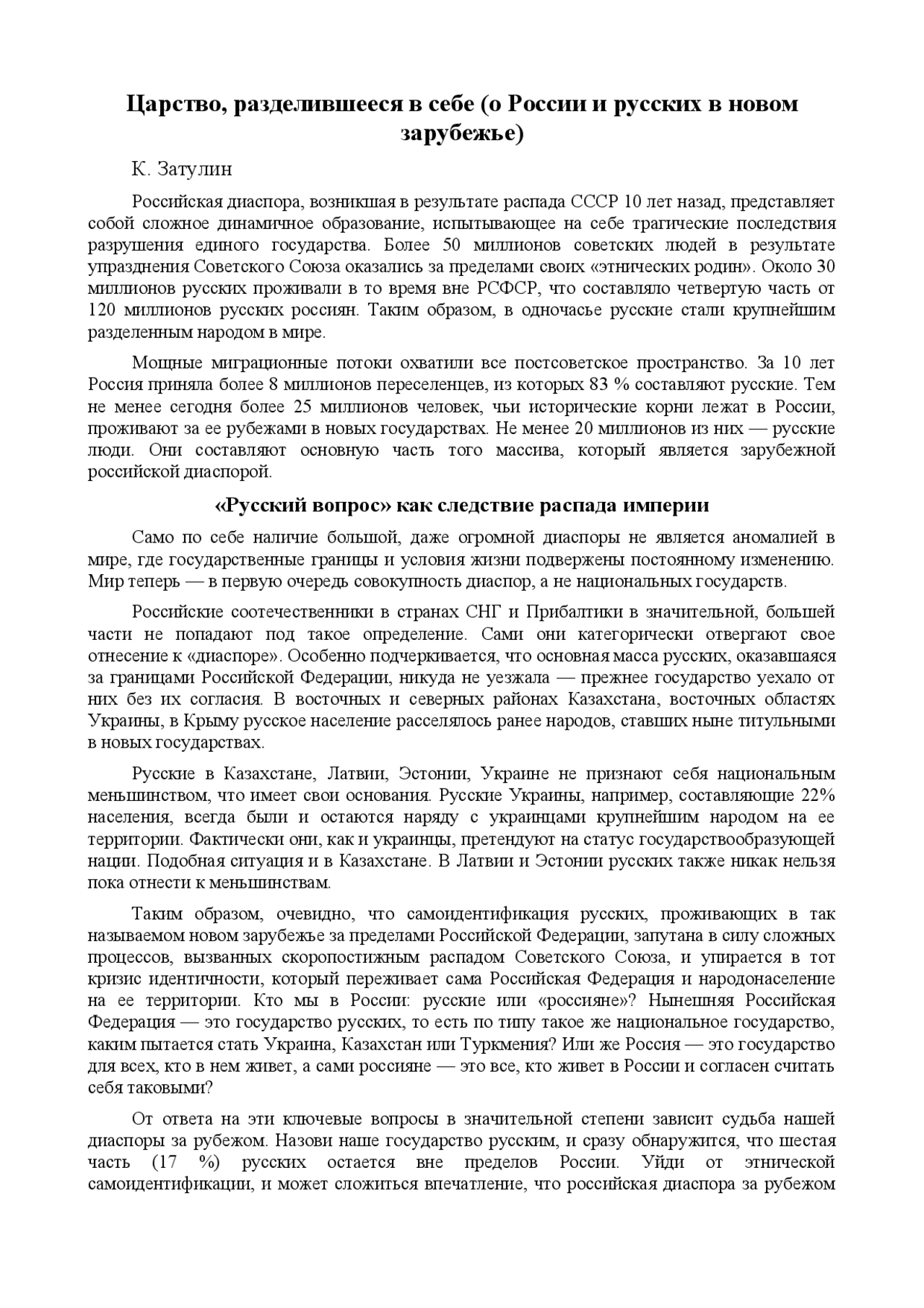 Царство, разделившееся в себе (о России и русских в новом зарубежье)

К. Затулин

Российская диаспора, возникшая в результате распада СССР 10 лет назад, представляет собой сложное динамичное образование, испытывающее на себе трагические последствия разрушения единого государства. Более 50 миллионов советских людей в результате упразднения Советского Союза оказались за пределами своих «этнических родин». Около 30 миллионов русских проживали в то время вне РСФСР, что составляло четвертую часть от 120 миллионов русских россиян. Таким образом, в одночасье русские стали крупнейшим разделенным народом в мире.

Мощные миграционные потоки охватили все постсоветское пространство. За 10 лет Россия приняла более 8 миллионов переселенцев, из которых 83 % составляют русские. Тем не менее сегодня более 25 миллионов человек, чьи исторические корни лежат в России, проживают за ее рубежами в новых государствах. Не менее 20 миллионов из них — русские люди. Они составляют основную часть того массива, который является зарубежной российской диаспорой.

«Русский вопрос» как следствие распада империи

Само по себе наличие большой, даже огромной диаспоры не является аномалией в мире, где государственные границы и условия жизни подвержены постоянному изменению. Мир теперь — в первую очередь совокупность диаспор, а не национальных государств.

Российские соотечественники в странах СНГ и Прибалтики в значительной, большей части не попадают под такое определение. Сами они категорически отвергают свое отнесение к «диаспоре». Особенно подчеркивается, что основная масса русских, оказавшаяся за границами Российской Федерации, никуда не уезжала — прежнее государство уехало от них без их согласия. В восточных и северных районах Казахстана, восточных областях Украины, в Крыму русское население расселялось ранее народов, ставших ныне титульными в новых государствах.

Русские в Казахстане, Латвии, Эстонии, Украине не признают себя национальным меньшинством, что имеет свои основания. Русские Украины, например, составляющие 22% населения, всегда были и остаются наряду с украинцами крупнейшим народом на ее территории. Фактически они, как и украинцы, претендуют на статус государствообразующей нации. Подобная ситуация и в Казахстане. В Латвии и Эстонии русских также никак нельзя пока отнести к меньшинствам.

Таким образом, очевидно, что самоидентификация русских, проживающих в так называемом новом зарубежье за пределами Российской Федерации, запутана в силу сложных процессов, вызванных скоропостижным распадом Советского Союза, и упирается в тот кризис идентичности, который переживает сама Российская Федерация и народонаселение на ее территории. Кто мы в России: русские или «россияне»? Нынешняя Российская Федерация — это государство русских, то есть по типу такое же национальное государство, каким пытается стать Украина, Казахстан или Туркмения? Или же Россия — это государство для всех, кто в нем живет, а сами россияне — это все, кто живет в России и согласен считать себя таковыми?

От ответа на эти ключевые вопросы в значительной степени зависит судьба нашей диаспоры за рубежом. Назови наше государство русским, и сразу обнаружится, что шестая часть (17 %) русских остается вне пределов России. Уйди от этнической самоидентификации, и может сложиться впечатление, что российская диаспора за рубежом